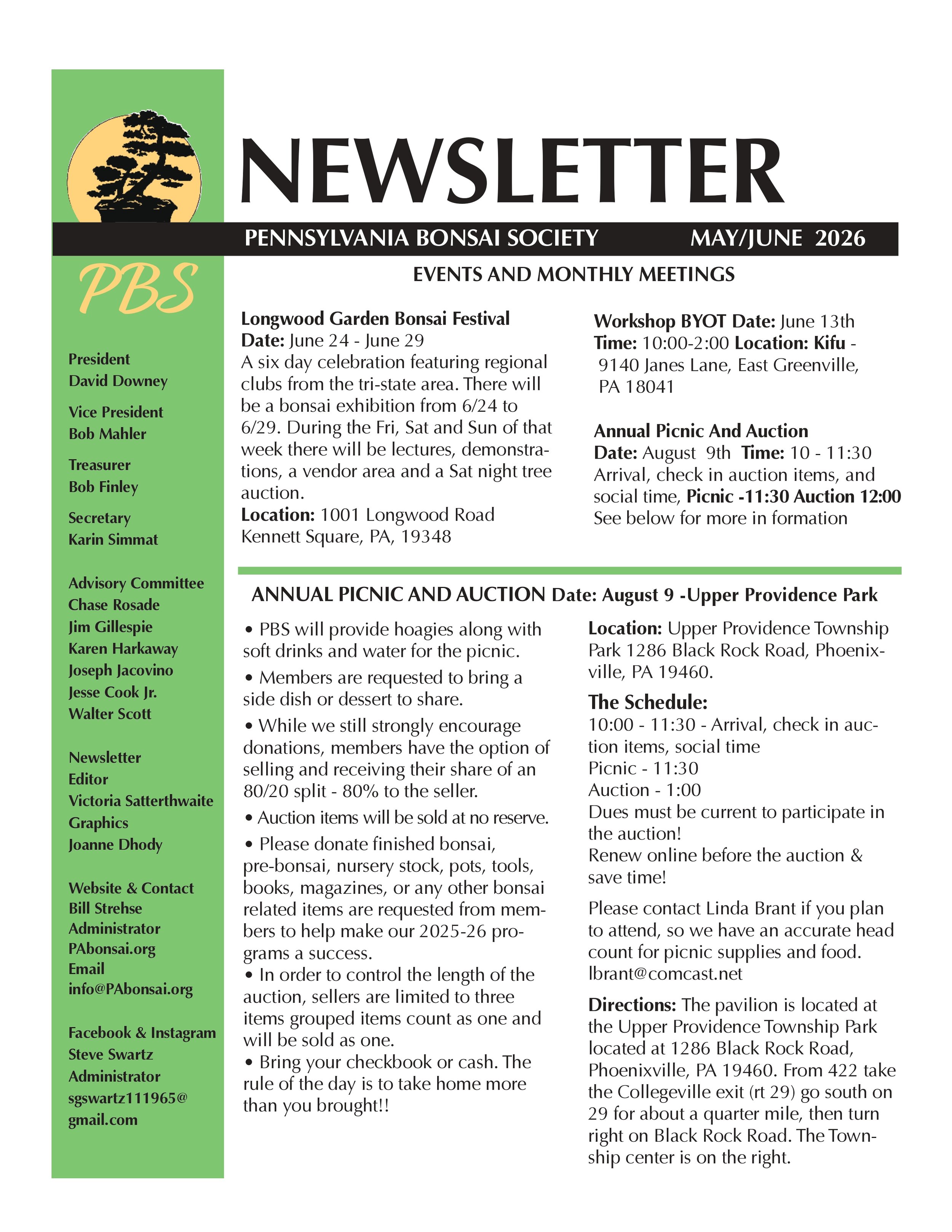 NEWSLETTER

PENNSYLVANIA BONSAI SOCIETY MAY/JUNE 2026

PBS

President
David Downey

Vice President
Bob Mahler

Treasurer
Bob Finley

Secretary
Karin Simmat

Advisory Committee
Chase Rosade
Jim Gillespie
Karen Harkaway
Joseph Jacovino
Jesse Cook Jr.
Walter Scott

Newsletter
Editor
Victoria Satterthwaite
Graphics
Joanne Dhody

Website & Contact
Bill Strehse
Administrator
PAbonsai.org
Email
info@PAbonsai.org

Facebook & Instagram
Steve Swartz
Administrator
sgswartz111965@gmail.com

EVENTS AND MONTHLY MEETINGS

Longwood Garden Bonsai Festival
Date: June 24 - June 29
A six day celebration featuring regional clubs from the tri-state area. There will be a bonsai exhibition from 6/24 to 6/29. During the Fri, Sat and Sun of that week there will be lectures, demonstrations, a vendor area and a Sat night tree auction.
Location: 1001 Longwood Road Kennett Square, PA, 19348

Workshop BYOT Date: June 13th
Time: 10:00-2:00 Location: Kifu - 9140 Janes Lane, East Greenville, PA 18041

Annual Picnic And Auction
Date: August 9th Time: 10 - 11:30
Arrival, check in auction items, and social time, Picnic -11:30 Auction 12:00
See below for more in formation

ANNUAL PICNIC AND AUCTION Date: August 9 -Upper Providence Park

• PBS will provide hoagies along with soft drinks and water for the picnic.
• Members are requested to bring a side dish or dessert to share.
• While we still strongly encourage donations, members have the option of selling and receiving their share of an 80/20 split - 80% to the seller.
• Auction items will be sold at no reserve.
• Please donate finished bonsai, pre-bonsai, nursery stock, pots, tools, books, magazines, or any other bonsai related items are requested from members to help make our 2025-26 programs a success.
• In order to control the length of the auction, sellers are limited to three items grouped items count as one and will be sold as one.
• Bring your checkbook or cash. The rule of the day is to take home more than you brought!!

Location: Upper Providence Township Park 1286 Black Rock Road, Phoenixville, PA 19460.

The Schedule:
10:00 - 11:30 - Arrival, check in auction items, social time
Picnic - 11:30
Auction - 1:00
Dues must be current to participate in the auction!
Renew online before the auction & save time!

Please contact Linda Brant if you plan to attend, so we have an accurate head count for picnic supplies and food. lbrant@comcast.net

Directions: The pavilion is located at the Upper Providence Township Park located at 1286 Black Rock Road, Phoenixville, PA 19460. From 422 take the Collegeville exit (rt 29) go south on 29 for about a quarter mile, then turn right on Black Rock Road. The Township center is on the right.